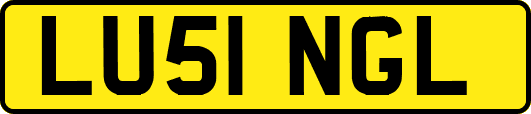 LU51 NGL